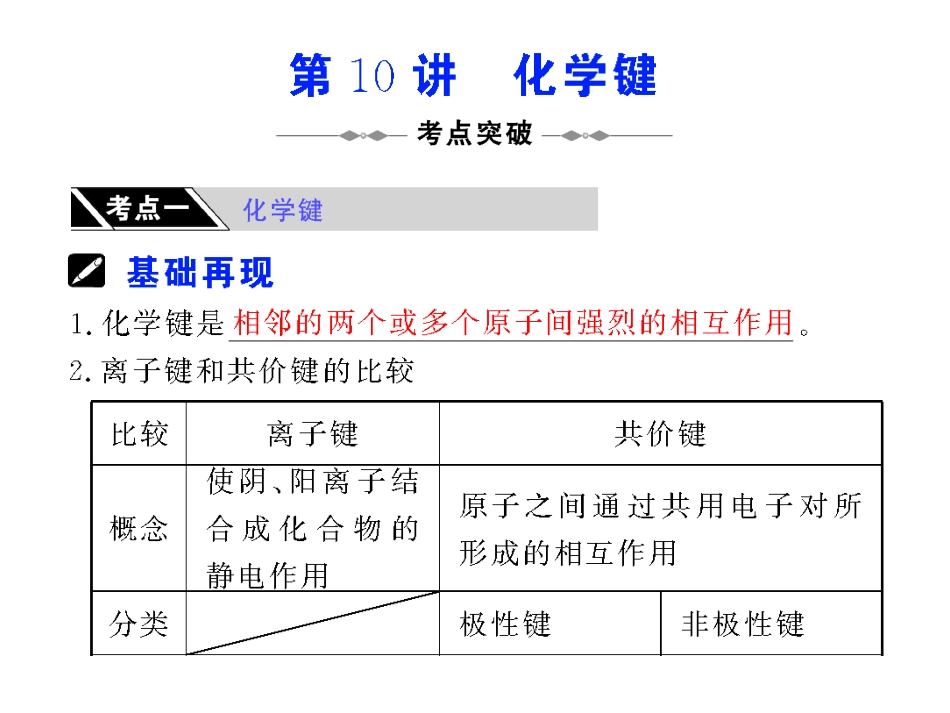 第10讲 化学键

考点突破

考点一 化学键

基础再现

1.化学键是相邻的两个或多个原子间强烈的相互作用。

2.离子键和共价键的比较

| 比较 | 离子键 | 共价键 | |
|---|---|---|---|
| 概念 | 使阴、阳离子结合成化合物的静电作用 | 原子之间通过共用电子对所形成的相互作用 | |
| 分类 | | 极性键 | 非极性键 |